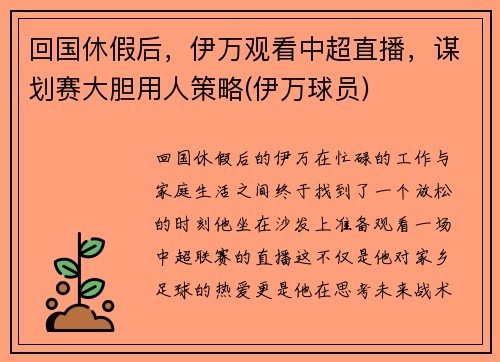 回国休假后，伊万观看中超直播，谋划赛大胆用人策略(伊万球员)

回国休假后的伊万在忙碌的工作与家庭生活之间终于找到了一个放松的时刻他坐在沙发上准备观看一场中超联赛的直播这不仅是他对家乡足球的热爱更是他在思考未来战术